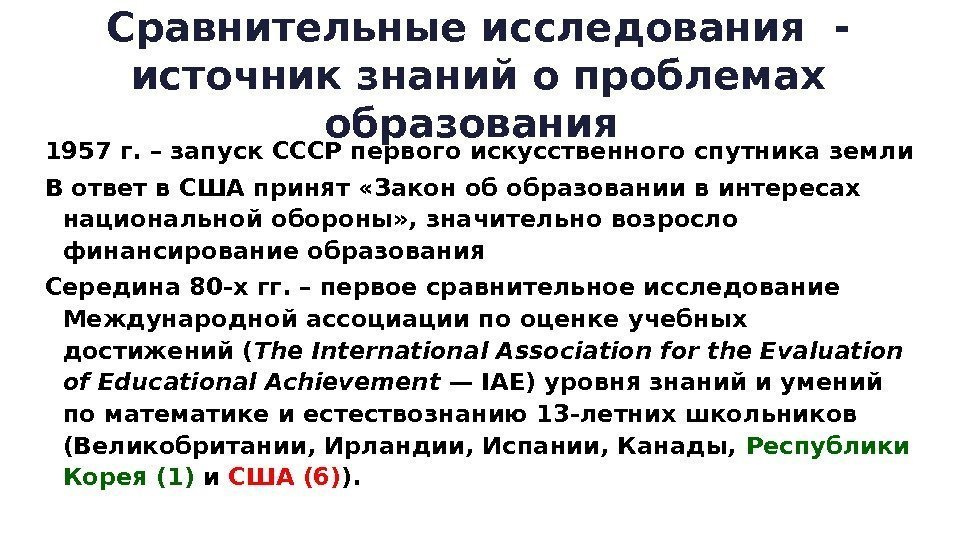 Сравнительные исследования - источник знаний о проблемах образования

1957 г. – запуск СССР первого искусственного спутника земли

В ответ в США принят «Закон об образовании в интересах национальной обороны», значительно возросло финансирование образования

Середина 80-х гг. – первое сравнительное исследование Международной ассоциации по оценке учебных достижений (The International Association for the Evaluation of Educational Achievement — IAE) уровня знаний и умений по математике и естествознанию 13-летних школьников (Великобритании, Ирландии, Испании, Канады, Республики Корея (1) и США (6)).